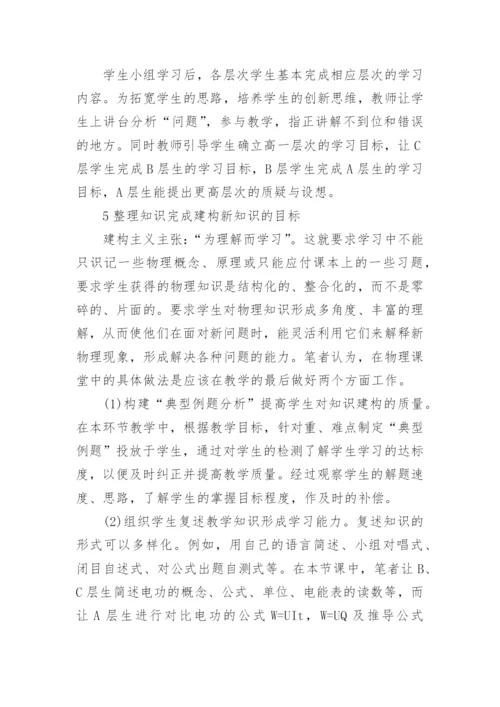 学生小组学习后，各层次学生基本完成相应层次的学习内容。为拓宽学生的思路，培养学生的创新思维，教师让学生上讲台分析“问题”，参与教学，指正讲解不到位和错误的地方。同时教师引导学生确立高一层次的学习目标，让C层学生完成B层生的学习目标，B层学生完成A层生的学习目标，A层生能提出更高层次的质疑与设想。

5整理知识完成建构新知识的目标

建构主义主张：“为理解而学习”。这就要求学习中不能只识记一些物理概念、原理或只能应付课本上的一些习题，要求学生获得的物理知识是结构化的、整合化的，而不是零碎的、片面的。要求学生对物理知识形成多角度、丰富的理解，从而使他们在面对新问题时，能灵活利用它们来解释新物理现象，形成解决各种问题的能力。笔者认为，在物理课堂中的具体做法是应该在教学的最后做好两个方面工作。

(1)构建“典型例题分析”提高学生对知识建构的质量。在本环节教学中，根据教学目标，针对重、难点制定“典型例题”投放于学生，通过对学生的检测了解学生学习的达标度，以便及时纠正并提高教学质量。经过观察学生的解题速度、思路，了解学生的掌握目标程度，作及时的补偿。

(2)组织学生复述教学知识形成学习能力。复述知识的形式可以多样化。例如，用自己的语言简述、小组对唱式、闭目自述式、对公式出题自测式等。在本节课中，笔者让B、C层生简述电功的概念、公式、单位、电能表的读数等，而让A层生进行对比电功的公式W=UIt，W=UQ及推导公式